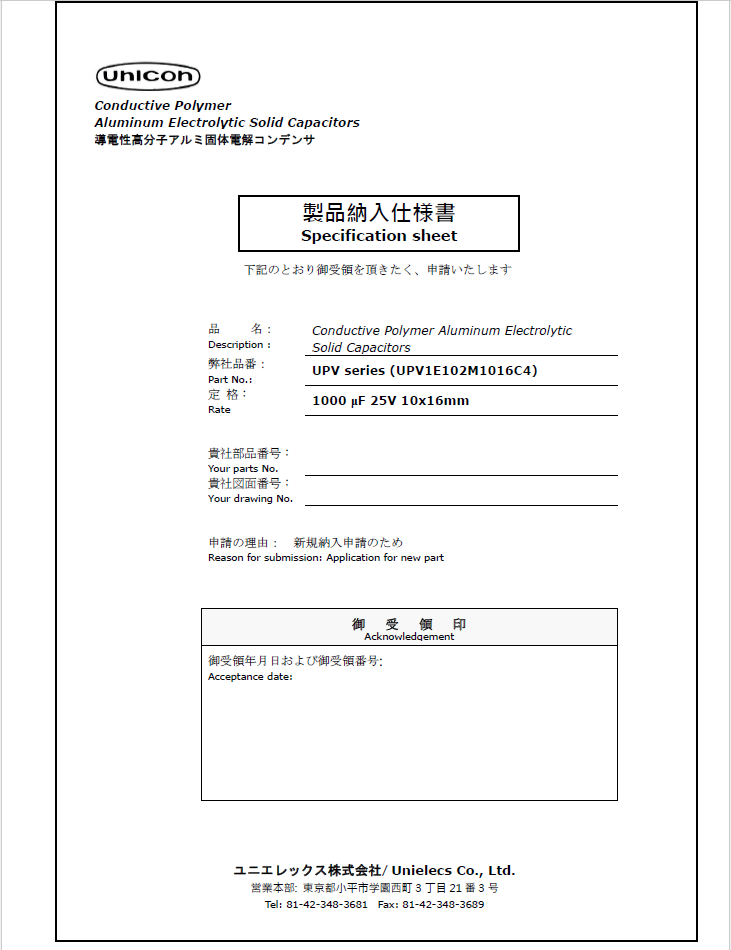 UNICON

Conductive Polymer
Aluminum Electrolytic Solid Capacitors
導電性高分子アルミ固体電解コンデンサ

製品納入仕様書
Specification sheet

下記のとおり御受領を頂きたく、申請いたします

品　　名：
Description :
Conductive Polymer Aluminum Electrolytic Solid Capacitors

弊社品番：
Part No.:
UPV series (UPV1E102M1016C4)

定　格：
Rate
1000 μF 25V 10x16mm

貴社部品番号：
Your parts No.

貴社図面番号：
Your drawing No.

申請の理由：　新規納入申請のため
Reason for submission: Application for new part

御　受　領　印
Acknowledgement

御受領年月日および御受領番号:
Acceptance date:

ユニエレックス株式会社/ Unielecs Co., Ltd.
営業本部: 東京都小平市学園西町 3 丁目 21 番 3 号
Tel: 81-42-348-3681　Fax: 81-42-348-3689